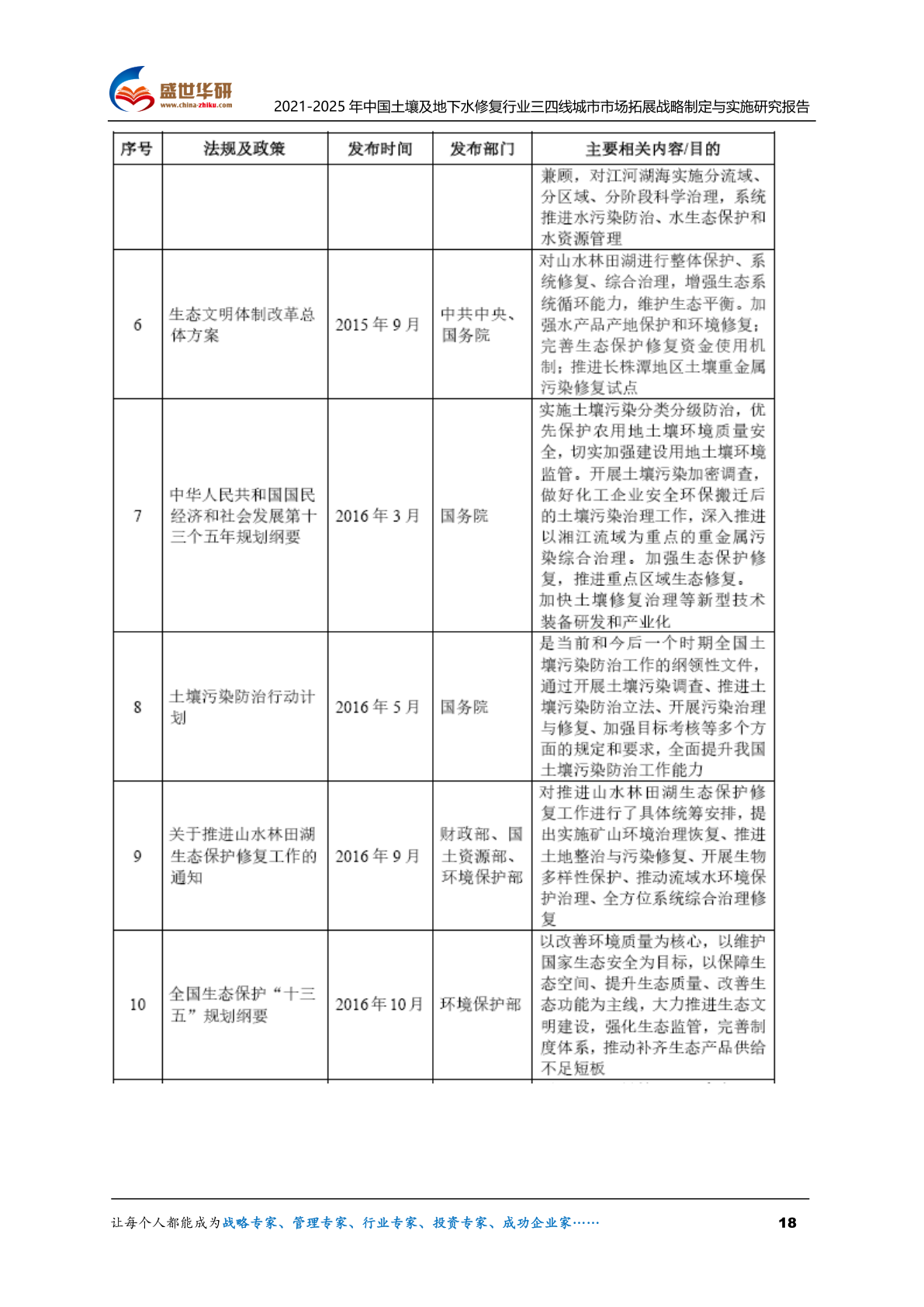 盛世华研
www.china-zhiku.com

2021-2025 年中国土壤及地下水修复行业三四线城市市场拓展战略制定与实施研究报告

| 序号 | 法规及政策 | 发布时间 | 发布部门 | 主要相关内容/目的 |
|---|---|---|---|---|
| | | | | 兼顾，对江河湖海实施分流域、分区域、分阶段科学治理，系统推进水污染防治、水生态保护和水资源管理 |
| 6 | 生态文明体制改革总体方案 | 2015 年 9 月 | 中共中央、国务院 | 对山水林田湖进行整体保护、系统修复、综合治理，增强生态系统循环能力，维护生态平衡。加强水产品产地保护和环境修复；完善生态保护修复资金使用机制；推进长株潭地区土壤重金属污染修复试点 |
| 7 | 中华人民共和国国民经济和社会发展第十三个五年规划纲要 | 2016 年 3 月 | 国务院 | 实施土壤污染分类分级防治，优先保护农用地土壤环境质量安全，切实加强建设用地土壤环境监管。开展土壤污染加密调查，做好化工企业安全环保搬迁后的土壤污染治理工作，深入推进以湘江流域为重点的重金属污染综合治理。加强生态保护修复，推进重点区域生态修复。加快土壤修复治理等新型技术装备研发和产业化 |
| 8 | 土壤污染防治行动计划 | 2016 年 5 月 | 国务院 | 是当前和今后一个时期全国土壤污染防治工作的纲领性文件，通过开展土壤污染调查、推进土壤污染防治立法、开展污染治理与修复、加强目标考核等多个方面的规定和要求，全面提升我国土壤污染防治工作能力 |
| 9 | 关于推进山水林田湖生态保护修复工作的通知 | 2016 年 9 月 | 财政部、国土资源部、环境保护部 | 对推进山水林田湖生态保护修复工作进行了具体统筹安排，提出实施矿山环境治理恢复、推进土地整治与污染修复、开展生物多样性保护、推动流域水环境保护治理、全方位系统综合治理修复 |
| 10 | 全国生态保护“十三五”规划纲要 | 2016 年 10 月 | 环境保护部 | 以改善环境质量为核心，以维护国家生态安全为目标，以保障生态空间、提升生态质量、改善生态功能为主线，大力推进生态文明建设，强化生态监管，完善制度体系，推动补齐生态产品供给不足短板 |

让每个人都能成为战略专家、管理专家、行业专家、投资专家、成功企业家……

18